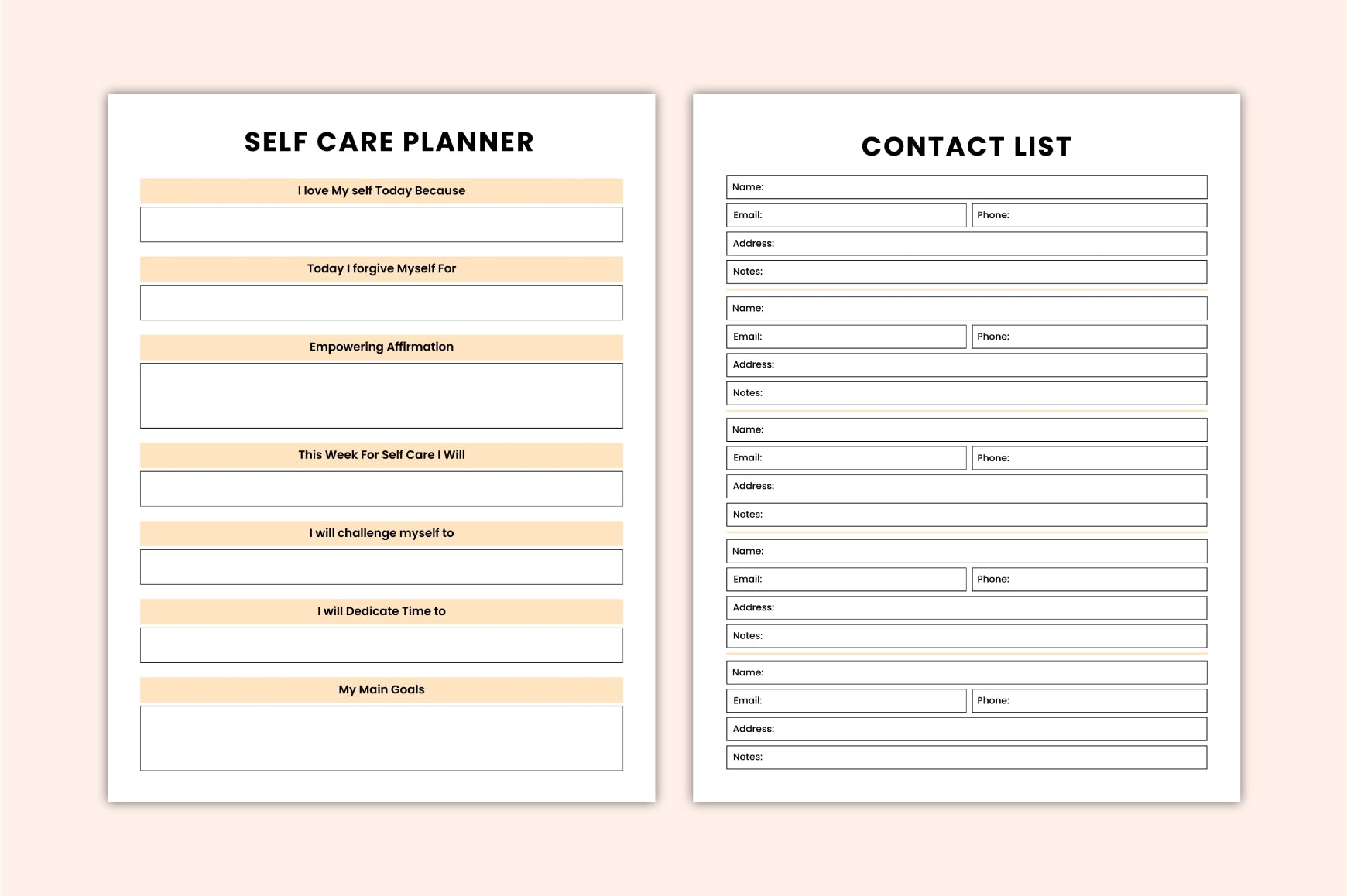 SELF CARE PLANNER

I love My self Today Because

Today I forgive Myself For

Empowering Affirmation

This Week For Self Care I Will

I will challenge myself to

I will Dedicate Time to

My Main Goals

CONTACT LIST

Name:
Email: Phone:
Address:
Notes:

Name:
Email: Phone:
Address:
Notes:

Name:
Email: Phone:
Address:
Notes:

Name:
Email: Phone:
Address:
Notes:

Name:
Email: Phone:
Address:
Notes: